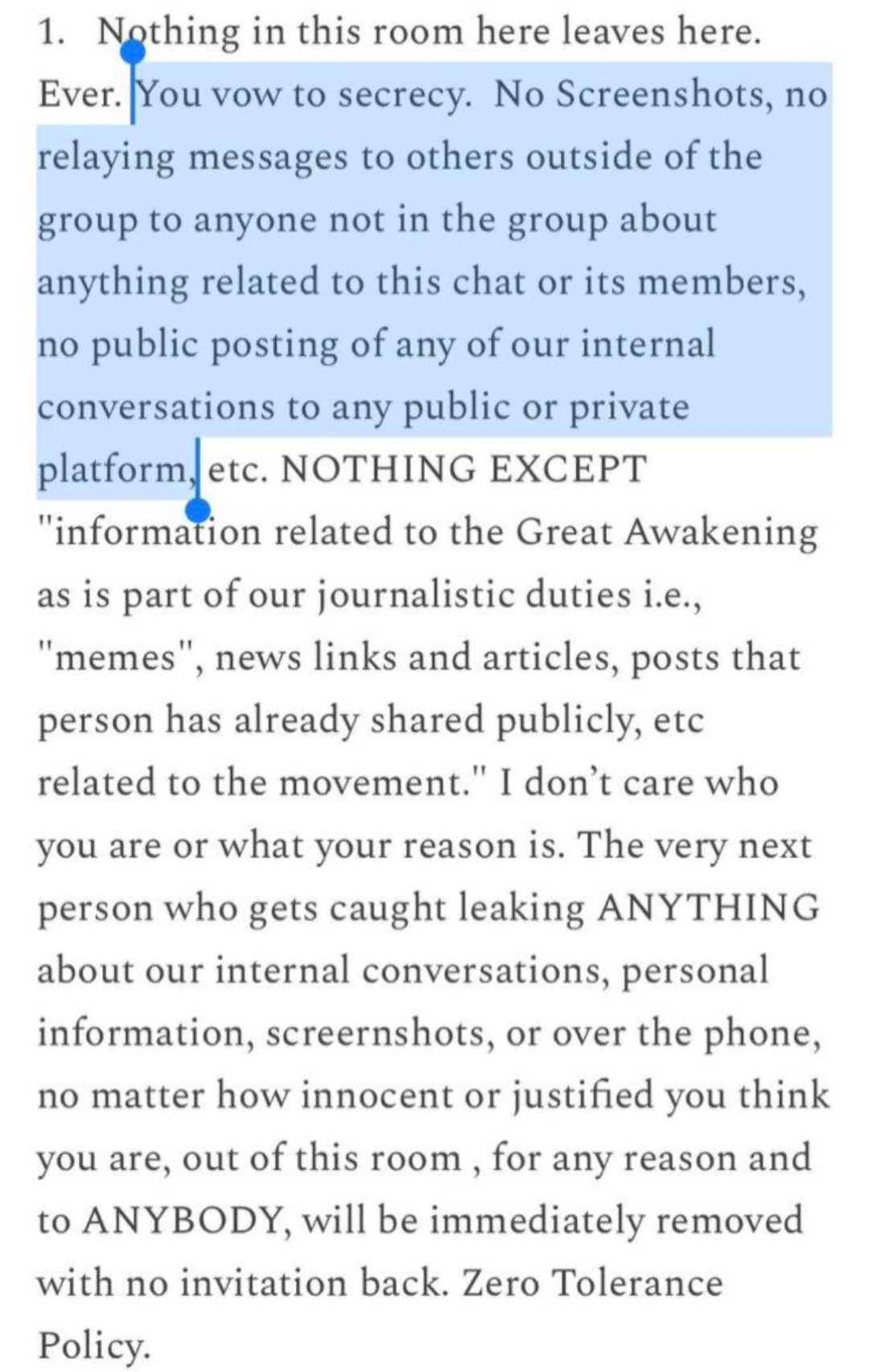 1. Nothing in this room here leaves here. Ever. You vow to secrecy. No Screenshots, no relaying messages to others outside of the group to anyone not in the group about anything related to this chat or its members, no public posting of any of our internal conversations to any public or private platform, etc. NOTHING EXCEPT "information related to the Great Awakening as is part of our journalistic duties i.e., "memes", news links and articles, posts that person has already shared publicly, etc related to the movement." I don't care who you are or what your reason is. The very next person who gets caught leaking ANYTHING about our internal conversations, personal information, screernshots, or over the phone, no matter how innocent or justified you think you are, out of this room , for any reason and to ANYBODY, will be immediately removed with no invitation back. Zero Tolerance Policy.